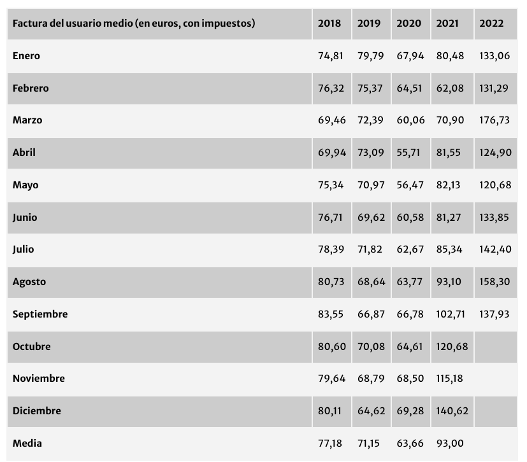 | Factura del usuario medio (en euros, con impuestos) | 2018 | 2019 | 2020 | 2021 | 2022 |
|---|---|---|---|---|---|
| Enero | 74,81 | 79,79 | 67,94 | 80,48 | 133,06 |
| Febrero | 76,32 | 75,37 | 64,51 | 62,08 | 131,29 |
| Marzo | 69,46 | 72,39 | 60,06 | 70,90 | 176,73 |
| Abril | 69,94 | 73,09 | 55,71 | 81,55 | 124,90 |
| Mayo | 75,34 | 70,97 | 56,47 | 82,13 | 120,68 |
| Junio | 76,71 | 69,62 | 60,58 | 81,27 | 133,85 |
| Julio | 78,39 | 71,82 | 62,67 | 85,34 | 142,40 |
| Agosto | 80,73 | 68,64 | 63,77 | 93,10 | 158,30 |
| Septiembre | 83,55 | 66,87 | 66,78 | 102,71 | 137,93 |
| Octubre | 80,60 | 70,08 | 64,61 | 120,68 | |
| Noviembre | 79,64 | 68,79 | 68,50 | 115,18 | |
| Diciembre | 80,11 | 64,62 | 69,28 | 140,62 | |
| Media | 77,18 | 71,15 | 63,66 | 93,00 | |